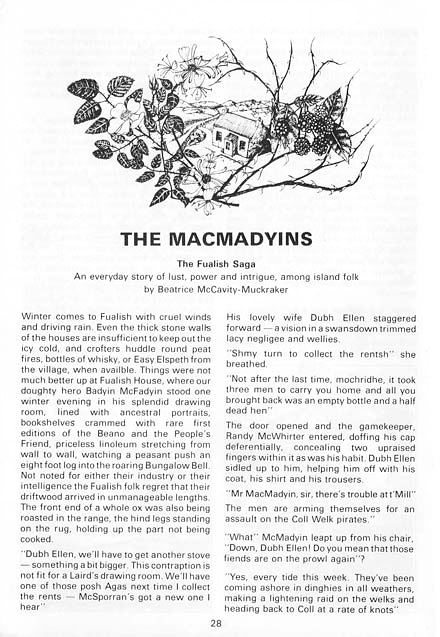 THE MACMADYINS

The Fualish Saga

An everyday story of lust, power and intrigue, among island folk
by Beatrice McCavity-Muckraker

Winter comes to Fualish with cruel winds and driving rain. Even the thick stone walls of the houses are insufficient to keep out the icy cold, and crofters huddle round peat fires, bottles of whisky, or Easy Elspeth from the village, when availble. Things were not much better up at Fualish House, where our doughty hero Badyin McFadyin stood one winter evening in his splendid drawing room, lined with ancestral portraits, bookshelves crammed with rare first editions of the Beano and the People's Friend, priceless linoleum stretching from wall to wall, watching a peasant push an eight foot log into the roaring Bungalow Bell. Not noted for either their industry or their intelligence the Fualish folk regret that their driftwood arrived in unmanageable lengths. The front end of a whole ox was also being roasted in the range, the hind legs standing on the rug, holding up the part not being cooked.

"Dubh Ellen, we'll have to get another stove — something a bit bigger. This contraption is not fit for a Laird's drawing room. We'll have one of those posh Agas next time I collect the rents — McSporran's got a new one I hear"

His lovely wife Dubh Ellen staggered forward — a vision in a swansdown trimmed lacy negligee and wellies.

"Shmy turn to collect the rentsh" she breathed.

"Not after the last time, mochridhe, it took three men to carry you home and all you brought back was an empty bottle and a half dead hen"

The door opened and the gamekeeper, Randy McWhirter entered, doffing his cap deferentially, concealing two upraised fingers within it as was his habit. Dubh Ellen sidled up to him, helping him off with his coat, his shirt and his trousers.

"Mr MacMadyin, sir, there's trouble at t'Mill"

The men are arming themselves for an assault on the Coll Welk pirates."

"What" McMadyin leapt up from his chair, "Down, Dubh Ellen! Do you mean that those fiends are on the prowl again"?

"Yes, every tide this week. They've been coming ashore in dinghies in all weathers, making a lightening raid on the welks and heading back to Coll at a rate of knots"

28